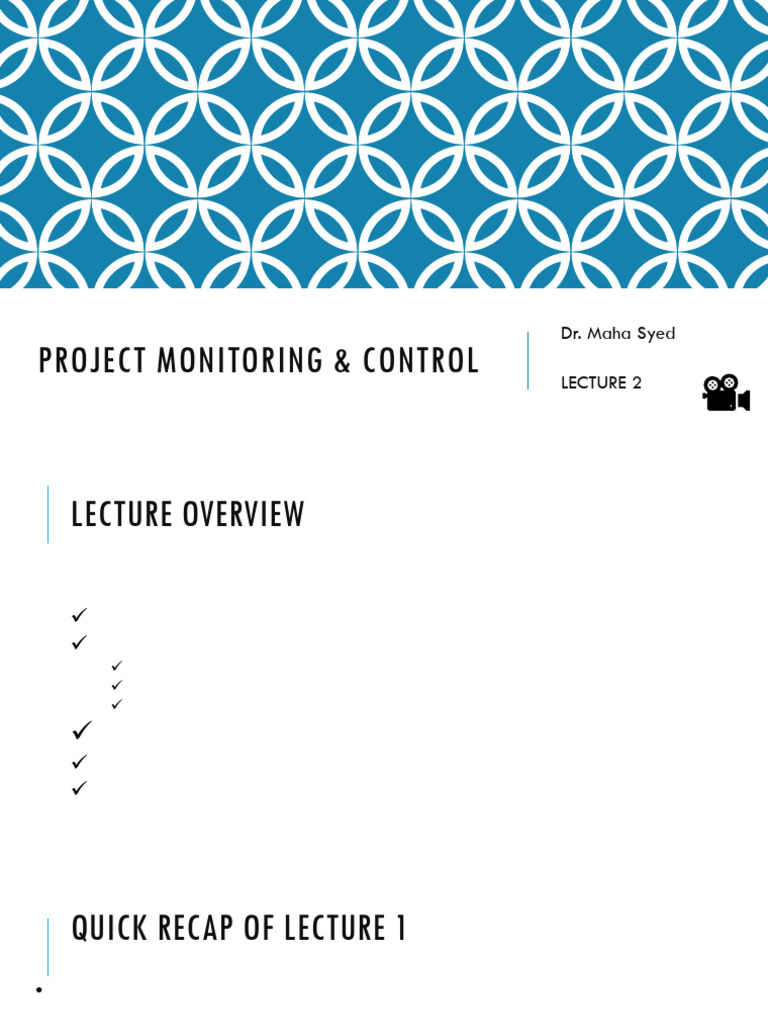 PROJECT MONITORING & CONTROL

Dr. Maha Syed

LECTURE 2

LECTURE OVERVIEW

QUICK RECAP OF LECTURE 1